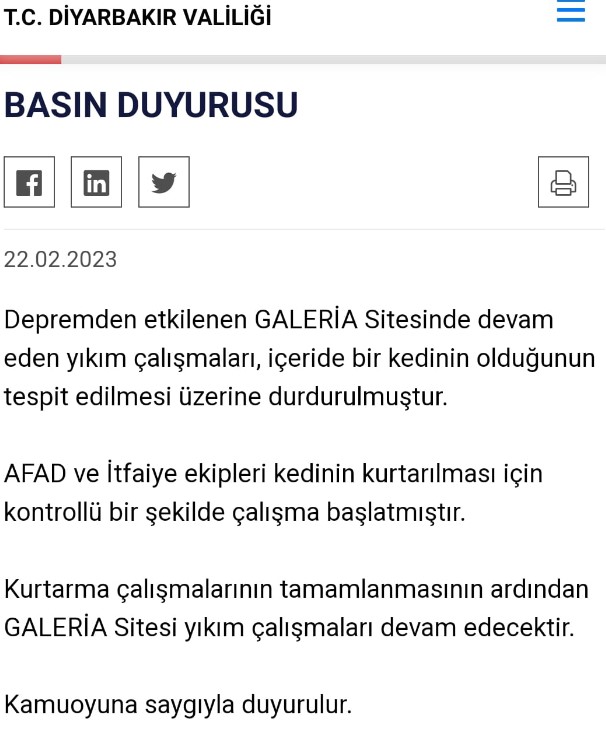 T.C. DİYARBAKIR VALİLİĞİ

BASIN DUYURUSU

22.02.2023

Depremden etkilenen GALERİA Sitesinde devam eden yıkım çalışmaları, içeride bir kedinin olduğunun tespit edilmesi üzerine durdurulmuştur.

AFAD ve İtfaiye ekipleri kedinin kurtarılması için kontrollü bir şekilde çalışma başlatmıştır.

Kurtarma çalışmalarının tamamlanmasının ardından GALERİA Sitesi yıkım çalışmaları devam edecektir.

Kamuoyuna saygıyla duyurulur.